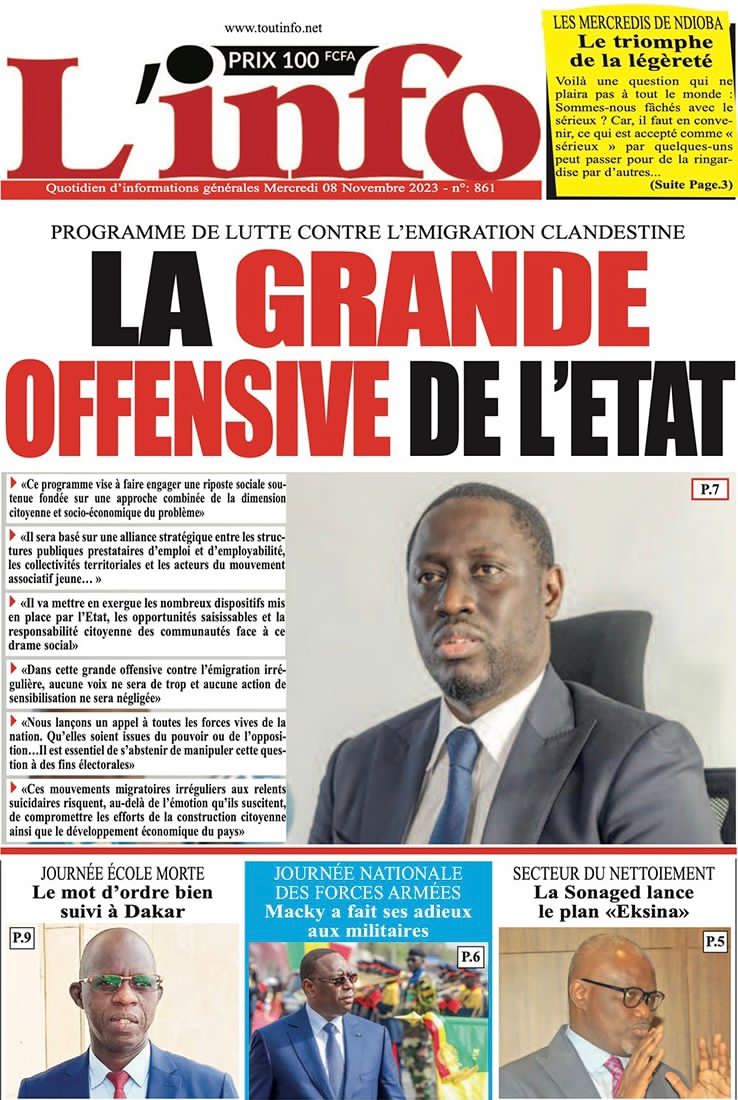 www.toutinfo.net

PRIX 100 FCFA

L'info

Quotidien d'informations générales Mercredi 08 Novembre 2023 - n°: 861

LES MERCREDIS DE NDIOBA

Le triomphe de la légèreté

Voilà une question qui ne plaira pas à tout le monde : Sommes-nous fâchés avec le sérieux ? Car, il faut en convenir, ce qui est accepté comme « sérieux » par quelques-uns peut passer pour de la ringardise par d'autres...

(Suite Page.3)

PROGRAMME DE LUTTE CONTRE L'EMIGRATION CLANDESTINE

LA GRANDE OFFENSIVE DE L'ETAT

«Ce programme vise à faire engager une riposte sociale soutenue fondée sur une approche combinée de la dimension citoyenne et socio-économique du problème»

«Il sera basé sur une alliance stratégique entre les structures publiques prestataires d'emploi et d'employabilité, les collectivités territoriales et les acteurs du mouvement associatif jeune… »

«Il va mettre en exergue les nombreux dispositifs mis en place par l'Etat, les opportunités saisissables et la responsabilité citoyenne des communautés face à ce drame social»

«Dans cette grande offensive contre l'émigration irrégulière, aucune voix ne sera de trop et aucune action de sensibilisation ne sera négligée»

«Nous lançons un appel à toutes les forces vives de la nation. Qu'elles soient issues du pouvoir ou de l'opposition…Il est essentiel de s'abstenir de manipuler cette question à des fins électorales»

«Ces mouvements migratoires irréguliers aux relents suicidaires risquent, au-delà de l'émotion qu'ils suscitent, de compromettre les efforts de la construction citoyenne ainsi que le développement économique du pays»

P.7

JOURNÉE ÉCOLE MORTE
Le mot d'ordre bien suivi à Dakar

P.9

JOURNÉE NATIONALE DES FORCES ARMÉES
Macky a fait ses adieux aux militaires

P.6

SECTEUR DU NETTOIEMENT
La Sonaged lance le plan «Eksina»

P.5